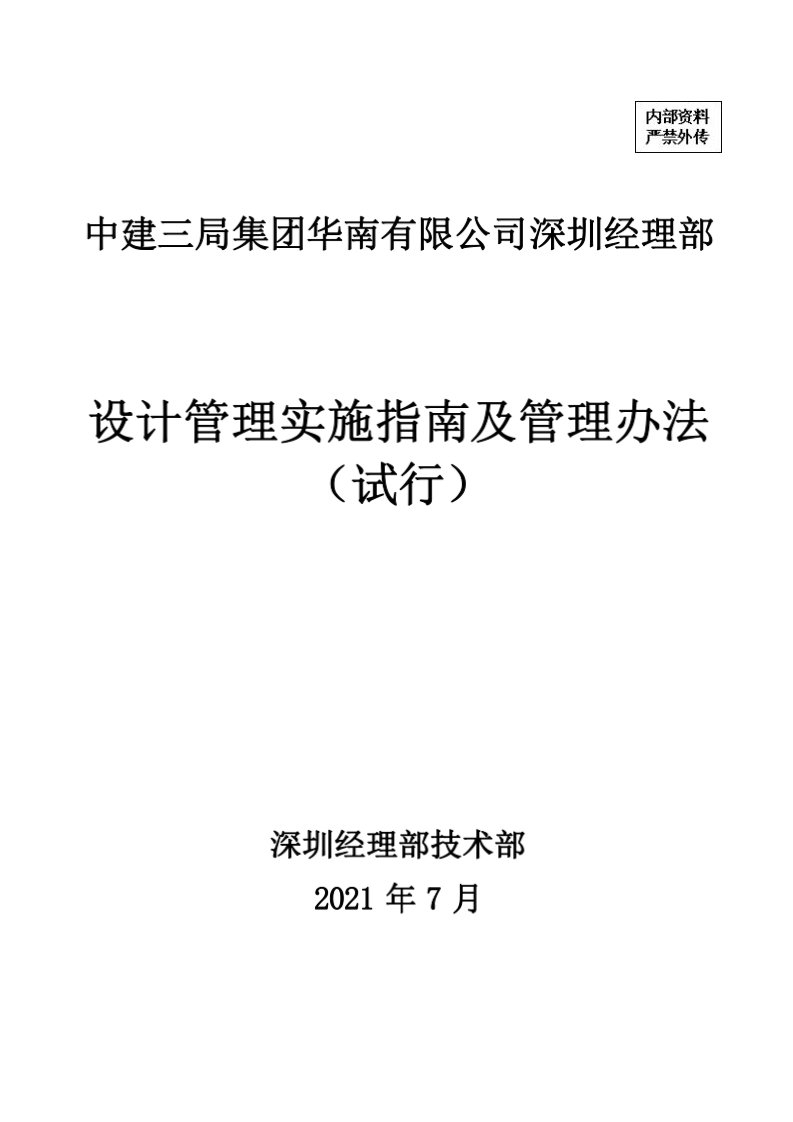 内部资料
严禁外传

中建三局集团华南有限公司深圳经理部

设计管理实施指南及管理办法
（试行）

深圳经理部技术部
2021 年 7 月